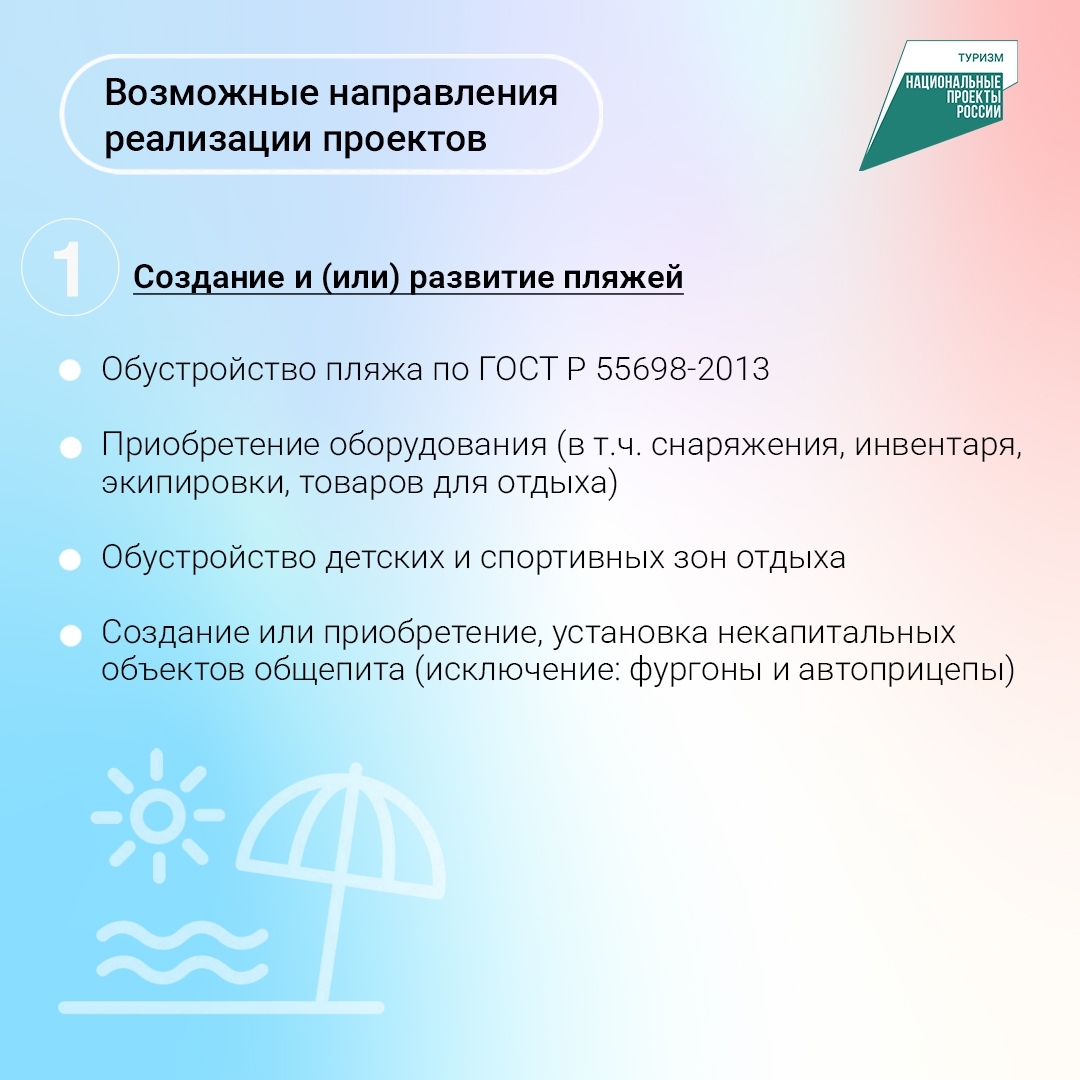 Возможные направления реализации проектов

ТУРИЗМ
НАЦИОНАЛЬНЫЕ ПРОЕКТЫ РОССИИ

1

Создание и (или) развитие пляжей

Обустройство пляжа по ГОСТ Р 55698-2013

Приобретение оборудования (в т.ч. снаряжения, инвентаря, экипировки, товаров для отдыха)

Обустройство детских и спортивных зон отдыха

Создание или приобретение, установка некапитальных объектов общепита (исключение: фургоны и автоприцепы)